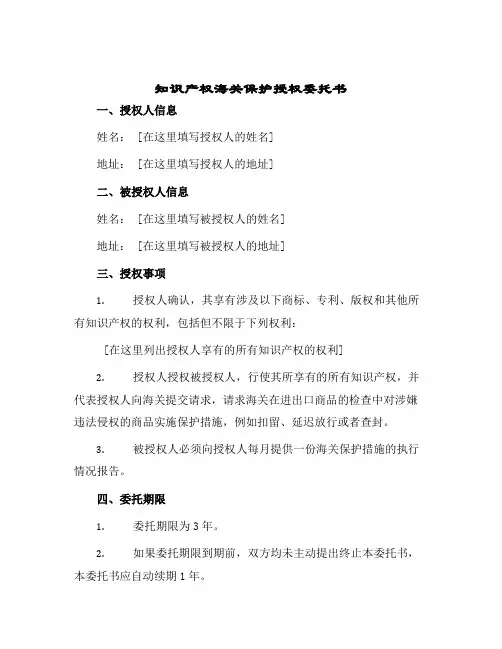 知识产权海关保护授权委托书

一、授权人信息

姓名：[在这里填写授权人的姓名]

地址：[在这里填写授权人的地址]

二、被授权人信息

姓名：[在这里填写被授权人的姓名]

地址：[在这里填写被授权人的地址]

三、授权事项

1. 授权人确认，其享有涉及以下商标、专利、版权和其他所有知识产权的权利，包括但不限于下列权利：

[在这里列出授权人享有的所有知识产权的权利]

2. 授权人授权被授权人，行使其所享有的所有知识产权，并代表授权人向海关提交请求，请求海关在进出口商品的检查中对涉嫌违法侵权的商品实施保护措施，例如扣留、延迟放行或者查封。

3. 被授权人必须向授权人每月提供一份海关保护措施的执行情况报告。

四、委托期限

1. 委托期限为3年。

2. 如果委托期限到期前，双方均未主动提出终止本委托书，本委托书应自动续期1年。